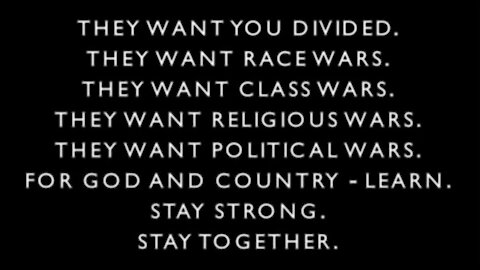 THEY WANT YOU DIVIDED.
THEY WANT RACE WARS.
THEY WANT CLASS WARS.
THEY WANT RELIGIOUS WARS.
THEY WANT POLITICAL WARS.
FOR GOD AND COUNTRY - LEARN.
STAY STRONG.
STAY TOGETHER.